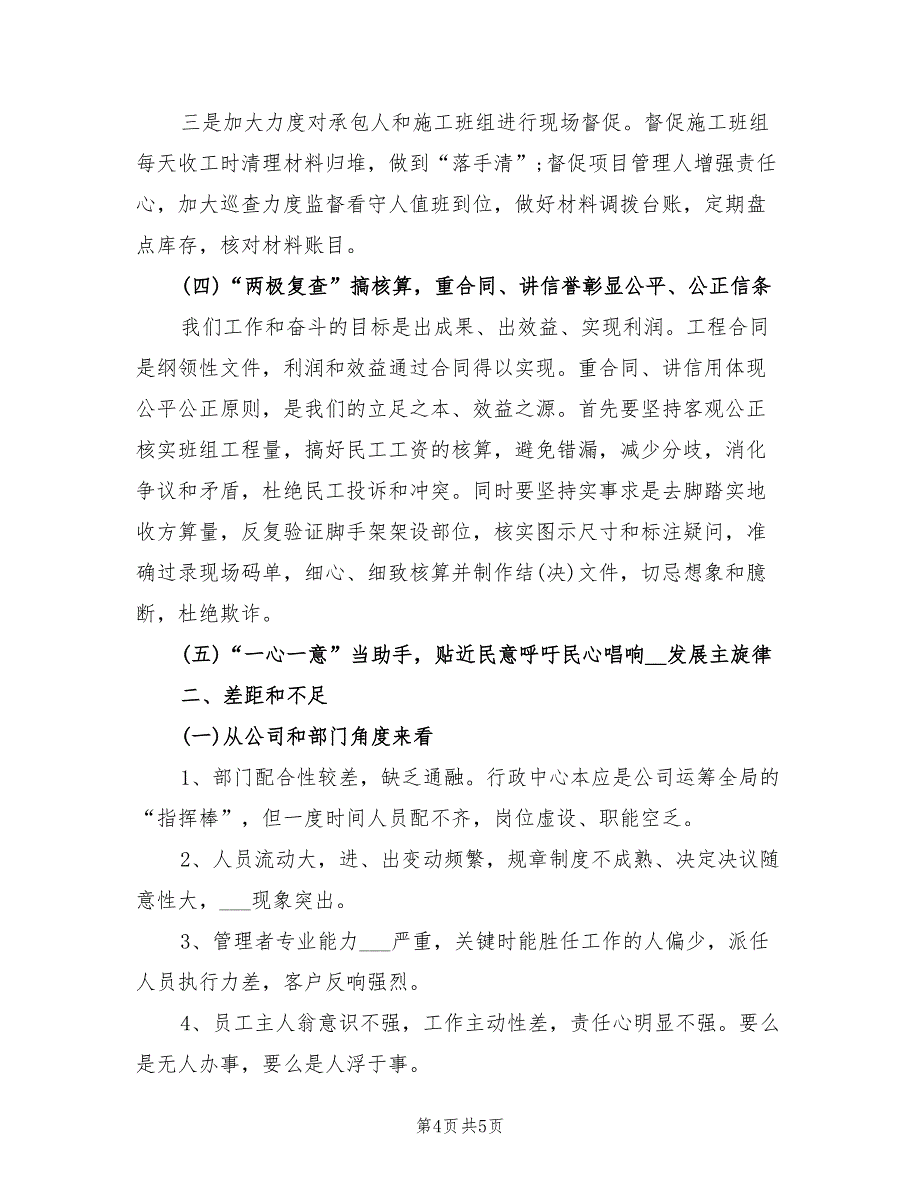 三是加大力度对承包人和施工班组进行现场督促。督促施工班组每天收工时清理材料归堆，做到“落手清”;督促项目管理人增强责任心，加大巡查力度监督看守人值班到位，做好材料调拨台账，定期盘点库存，核对材料账目。

(四)“两极复查”搞核算，重合同、讲信誉彰显公平、公正信条

我们工作和奋斗的目标是出成果、出效益、实现利润。工程合同是纲领性文件，利润和效益通过合同得以实现。重合同、讲信用体现公平公正原则，是我们的立足之本、效益之源。首先要坚持客观公正核实班组工程量，搞好民工工资的核算，避免错漏，减少分歧，消化争议和矛盾，杜绝民工投诉和冲突。同时要坚持实事求是去脚踏实地收方算量，反复验证脚手架架设部位，核实图示尺寸和标注疑问，准确过录现场码单，细心、细致核算并制作结(决)文件，切忌想象和臆断，杜绝欺诈。

(五)“一心一意”当助手，贴近民意呼吁民心唱响__发展主旋律

二、差距和不足

(一)从公司和部门角度来看

1、部门配合性较差，缺乏通融。行政中心本应是公司运筹全局的“指挥棒”，但一度时间人员配不齐，岗位虚设、职能空乏。

2、人员流动大，进、出变动频繁，规章制度不成熟、决定决议随意性大，___现象突出。

3、管理者专业能力___严重，关键时能胜任工作的人偏少，派任人员执行力差，客户反响强烈。

4、员工主人翁意识不强，工作主动性差，责任心明显不强。要么是无人办事，要么是人浮于事。

第4页 共5页